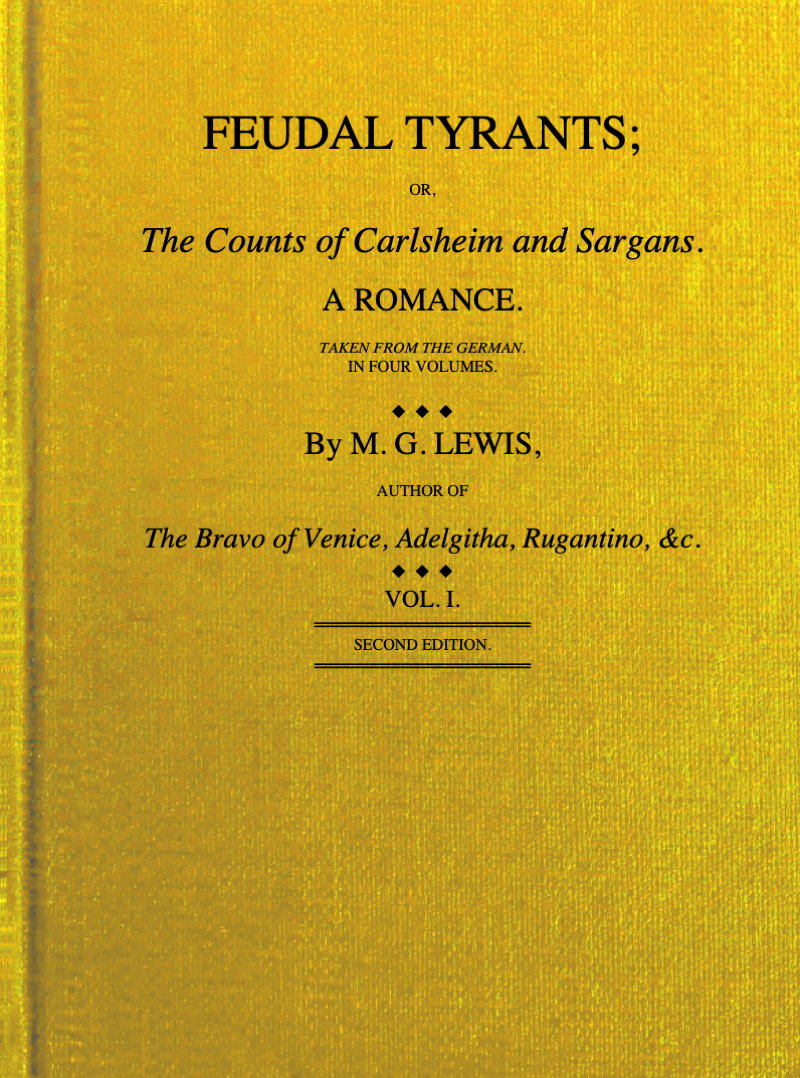 FEUDAL TYRANTS;

OR,

The Counts of Carlsheim and Sargans.

A ROMANCE.

TAKEN FROM THE GERMAN.
IN FOUR VOLUMES.

◆ ◆ ◆

By M. G. LEWIS,

AUTHOR OF

The Bravo of Venice, Adelgitha, Rugantino, &c.

◆ ◆ ◆

VOL. I.

SECOND EDITION.